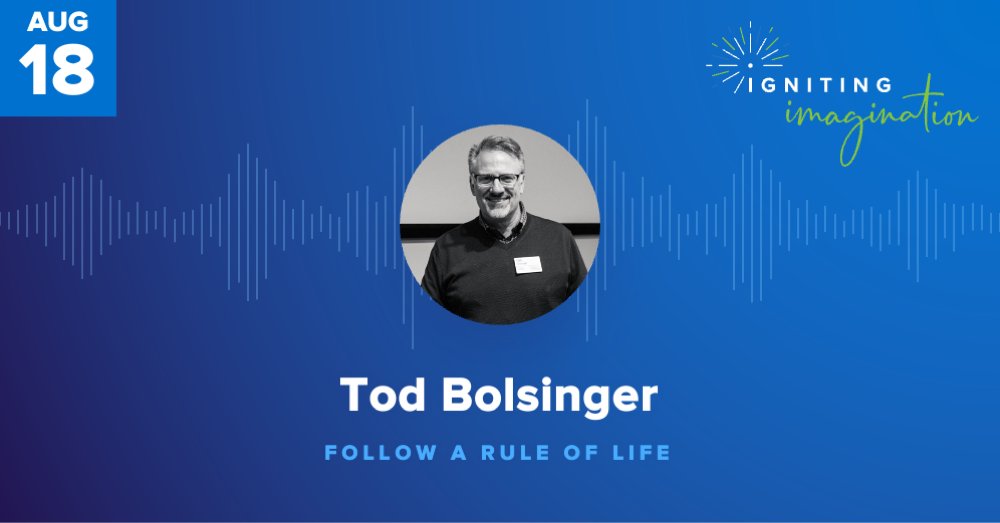 AUG
18

IGNITING
imagination

Tod Bolsinger

FOLLOW A RULE OF LIFE